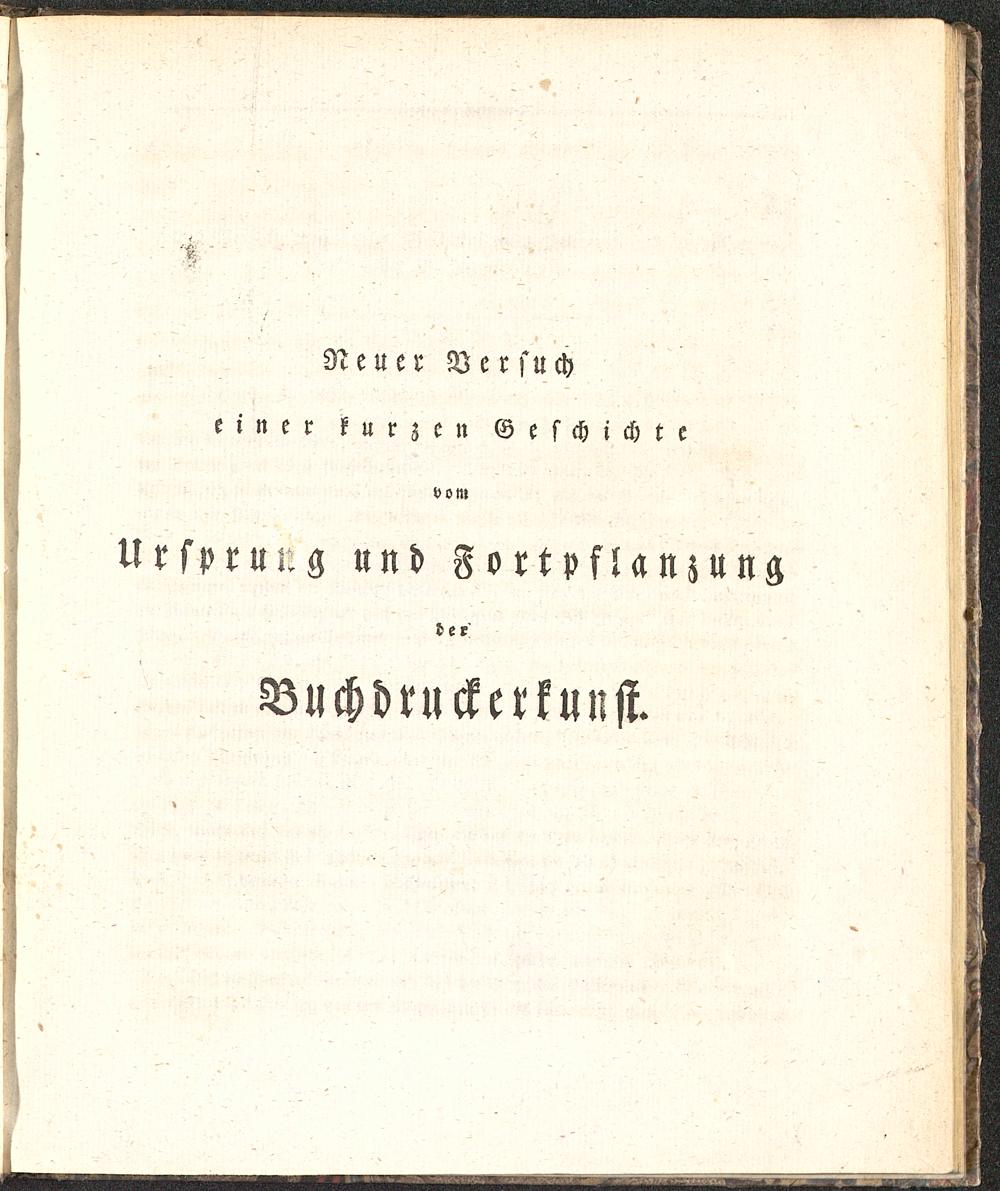 Neuer Versuch

einer kurzen Geschichte

vom

Ursprung und Fortpflanzung

der

Buchdruckerkunst.